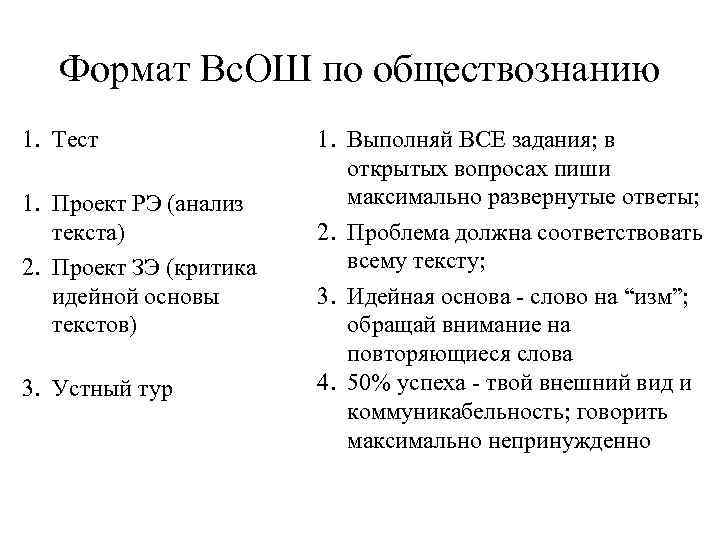 Формат ВсОШ по обществознанию

1. Тест

1. Проект РЭ (анализ текста)
2. Проект ЗЭ (критика идейной основы текстов)

3. Устный тур

1. Выполняй ВСЕ задания; в открытых вопросах пиши максимально развернутые ответы;
2. Проблема должна соответствовать всему тексту;
3. Идейная основа - слово на “изм”; обращай внимание на повторяющиеся слова
4. 50% успеха - твой внешний вид и коммуникабельность; говорить максимально непринужденно